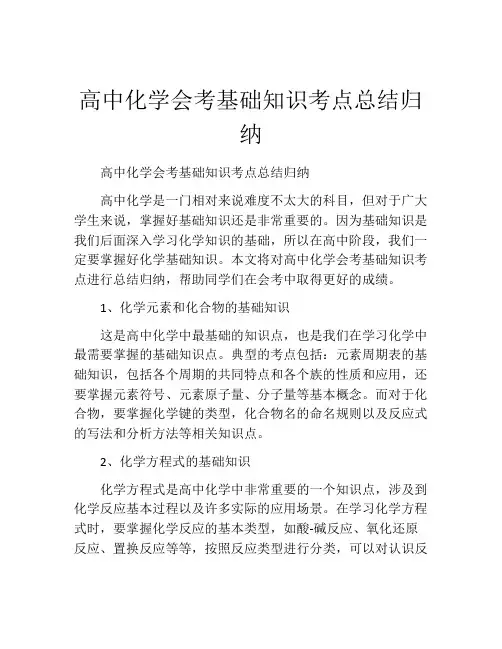 高中化学会考基础知识考点总结归纳

高中化学会考基础知识考点总结归纳

高中化学是一门相对来说难度不太大的科目，但对于广大学生来说，掌握好基础知识还是非常重要的。因为基础知识是我们后面深入学习化学知识的基础，所以在高中阶段，我们一定要掌握好化学基础知识。本文将对高中化学会考基础知识考点进行总结归纳，帮助同学们在会考中取得更好的成绩。

1、化学元素和化合物的基础知识

这是高中化学中最基础的知识点，也是我们在学习化学中最需要掌握的基础知识点。典型的考点包括：元素周期表的基础知识，包括各个周期的共同特点和各个族的性质和应用，还要掌握元素符号、元素原子量、分子量等基本概念。而对于化合物，要掌握化学键的类型，化合物名的命名规则以及反应式的写法和分析方法等相关知识点。

2、化学方程式的基础知识

化学方程式是高中化学中非常重要的一个知识点，涉及到化学反应基本过程以及许多实际的应用场景。在学习化学方程式时，要掌握化学反应的基本类型，如酸-碱反应、氧化还原反应、置换反应等等，按照反应类型进行分类，可以对认识反